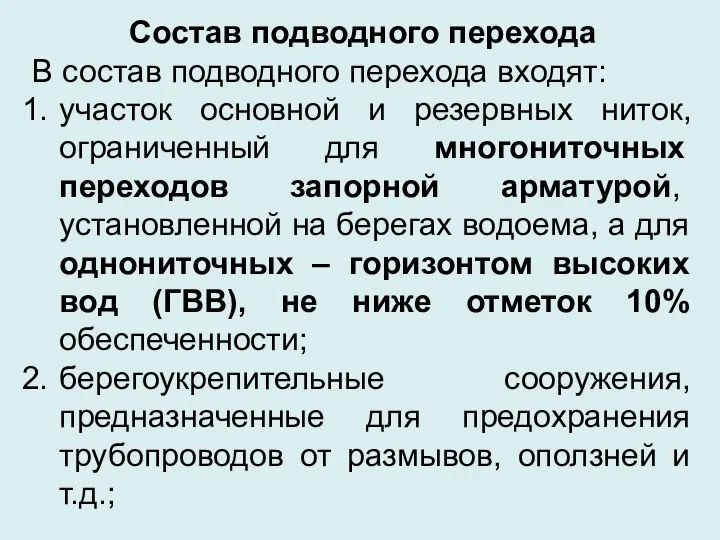 Состав подводного перехода

В состав подводного перехода входят:

1. участок основной и резервных ниток, ограниченный для многониточных переходов запорной арматурой, установленной на берегах водоема, а для однониточных – горизонтом высоких вод (ГВВ), не ниже отметок 10% обеспеченности;

2. берегоукрепительные сооружения, предназначенные для предохранения трубопроводов от размывов, оползней и т.д.;